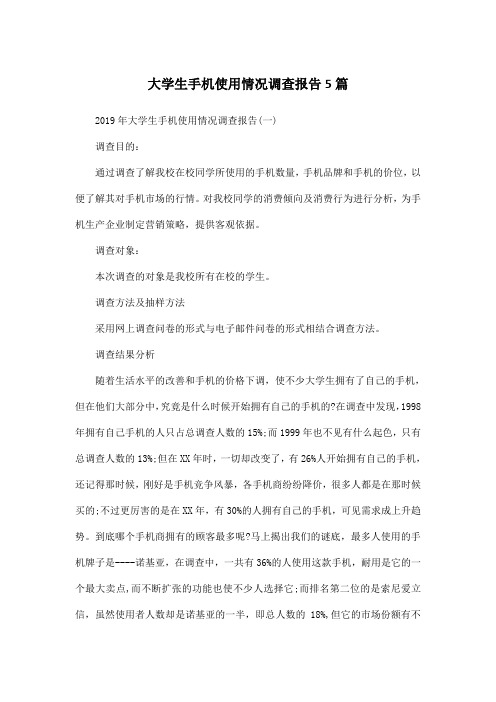 大学生手机使用情况调查报告5篇

2019年大学生手机使用情况调查报告(一)

调查目的：

通过调查了解我校在校同学所使用的手机数量，手机品牌和手机的价位，以便了解其对手机市场的行情。对我校同学的消费倾向及消费行为进行分析，为手机生产企业制定营销策略，提供客观依据。

调查对象：

本次调查的对象是我校所有在校的学生。

调查方法及抽样方法

采用网上调查问卷的形式与电子邮件问卷的形式相结合调查方法。

调查结果分析

随着生活水平的改善和手机的价格下调，使不少大学生拥有了自己的手机，但在他们大部分中，究竟是什么时候开始拥有自己的手机的?在调查中发现，1998年拥有自己手机的人只占总调查人数的15%;而1999年也不见有什么起色，只有总调查人数的13%;但在XX年时，一切却改变了，有26%人开始拥有自己的手机，还记得那时候，刚好是手机竞争风暴，各手机商纷纷降价，很多人都是在那时候买的;不过更厉害的是在XX年，有30%的人拥有自己的手机，可见需求成上升趋势。到底哪个手机商拥有的顾客最多呢?马上揭出我们的谜底，最多人使用的手机牌子是----诺基亚，在调查中，一共有36%的人使用这款手机，耐用是它的一个最大卖点，而不断扩张的功能也使不少人选择它;而排名第二位的是索尼爱立信，虽然使用者人数却是诺基亚的一半，即总人数的 18%,但它的市场份额有不